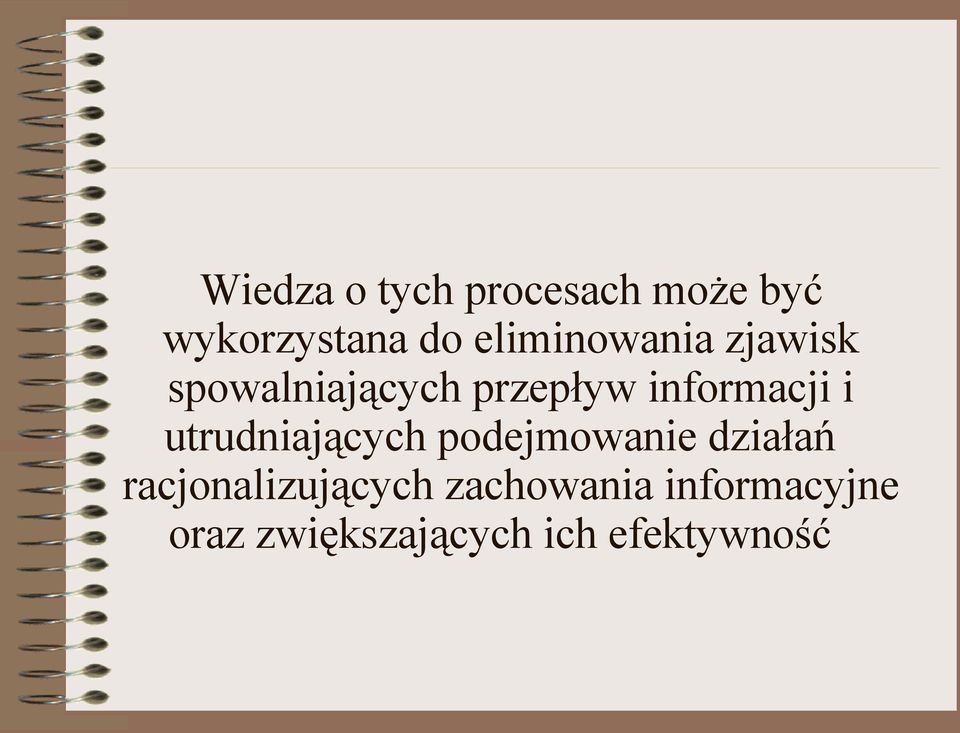 Wiedza o tych procesach może być wykorzystana do eliminowania zjawisk spowalniających przepływ informacji i utrudniających podejmowanie działań racjonalizujących zachowania informacyjne oraz zwiększających ich efektywność